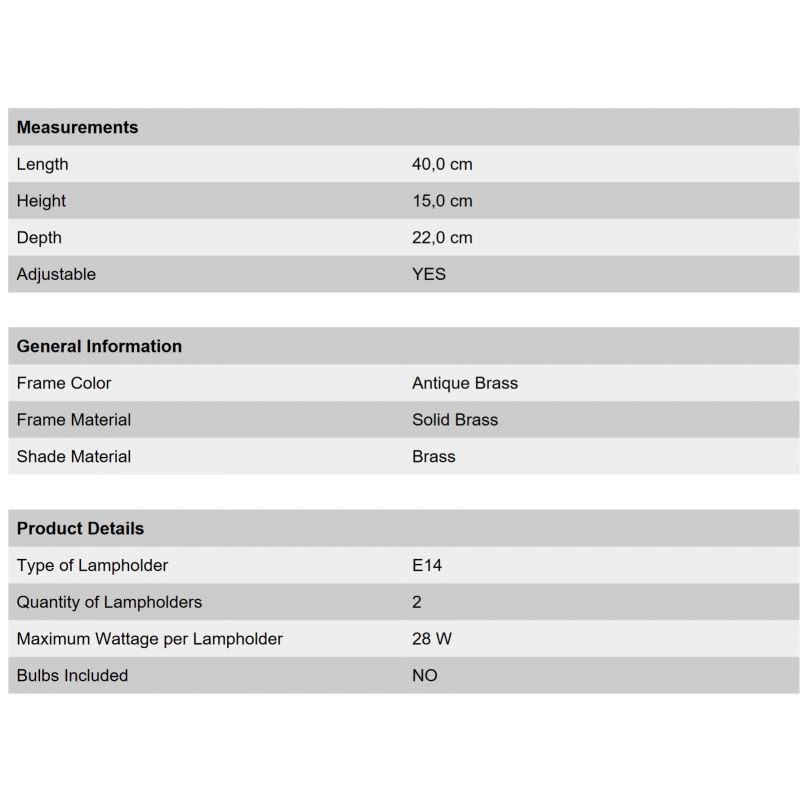 | Measurements | |
|---|---|
| Length | 40,0 cm |
| Height | 15,0 cm |
| Depth | 22,0 cm |
| Adjustable | YES |

| General Information | |
|---|---|
| Frame Color | Antique Brass |
| Frame Material | Solid Brass |
| Shade Material | Brass |

| Product Details | |
|---|---|
| Type of Lampholder | E14 |
| Quantity of Lampholders | 2 |
| Maximum Wattage per Lampholder | 28 W |
| Bulbs Included | NO |